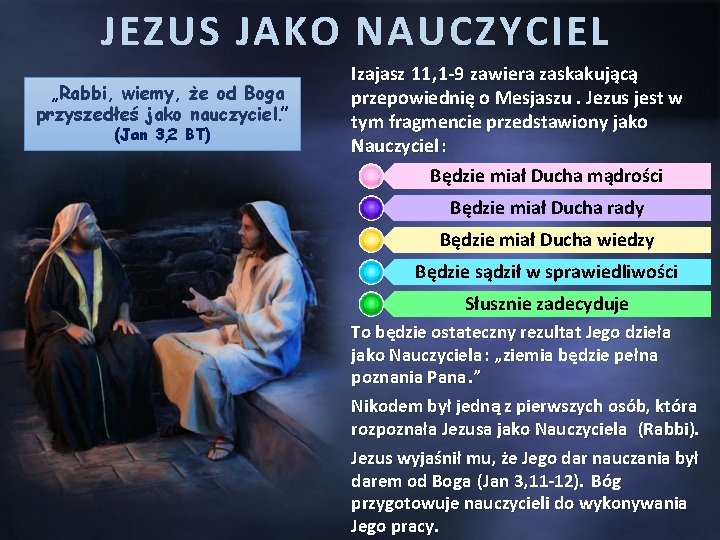 JEZUS JAKO NAUCZYCIEL

„Rabbi, wiemy, że od Boga przyszedłeś jako nauczyciel."
(Jan 3,2 BT)

Izajasz 11,1-9 zawiera zaskakującą przepowiednię o Mesjaszu . Jezus jest w tym fragmencie przedstawiony jako Nauczyciel :

Będzie miał Ducha mądrości

Będzie miał Ducha rady

Będzie miał Ducha wiedzy

Będzie sądził w sprawiedliwości

Słusznie zadecyduje

To będzie ostateczny rezultat Jego dzieła jako Nauczyciela : „ziemia będzie pełna poznania Pana."

Nikodem był jedną z pierwszych osób, która rozpoznała Jezusa jako Nauczyciela (Rabbi).

Jezus wyjaśnił mu, że Jego dar nauczania był darem od Boga (Jan 3,11-12). Bóg przygotowuje nauczycieli do wykonywania Jego pracy.